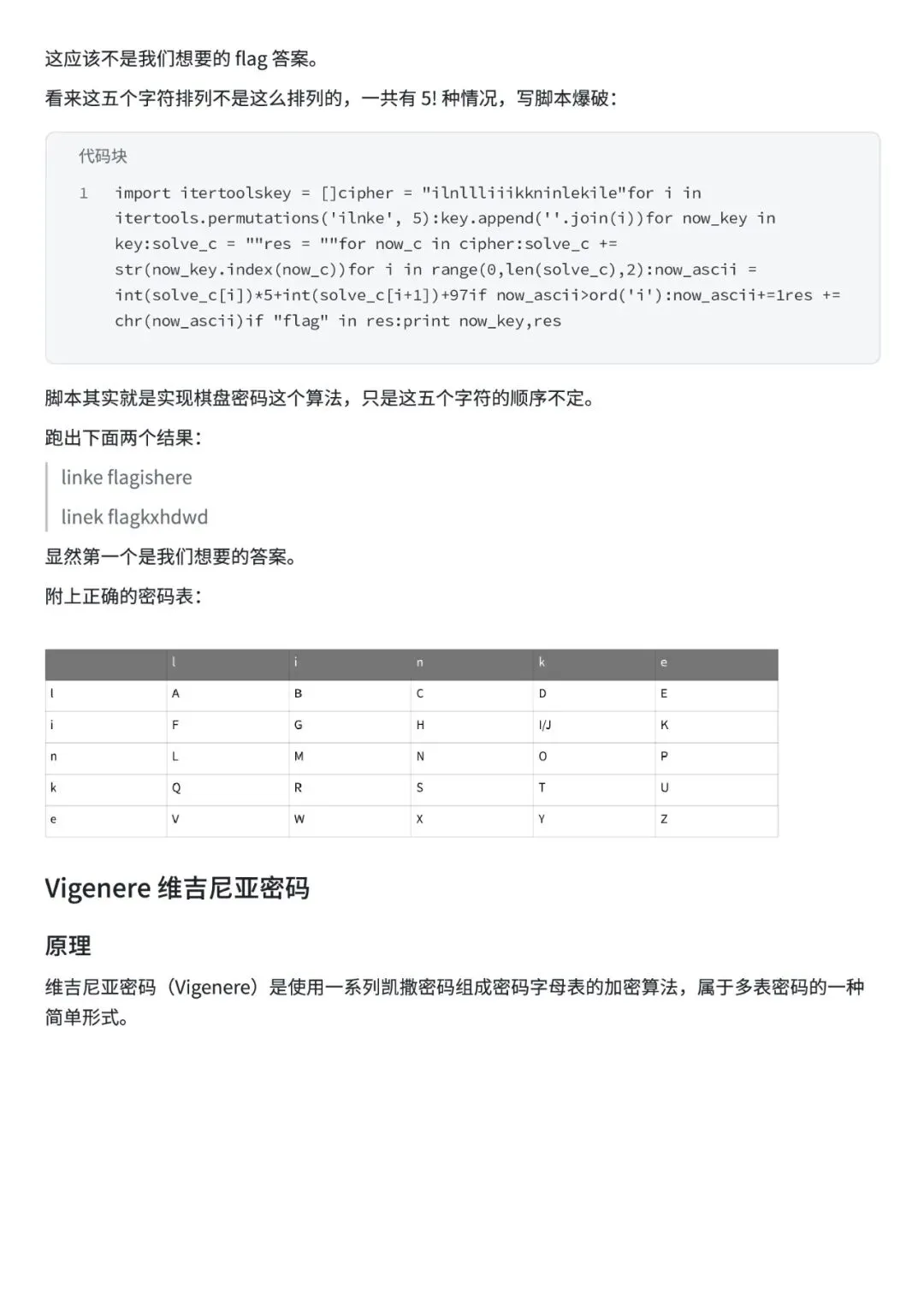 这应该不是我们想要的 flag 答案。

看来这五个字符排列不是这么排列的，一共有 5! 种情况，写脚本爆破：

代码块

1 import itertoolskey = []cipher = "ilnllliiikkninlekile"for i in itertools.permutations('ilnke', 5):key.append(''.join(i))for now_key in key:solve_c = ""res = ""for now_c in cipher:solve_c += str(now_key.index(now_c))for i in range(0,len(solve_c),2):now_ascii = int(solve_c[i])*5+int(solve_c[i+1])+97if now_ascii>ord('i'):now_ascii+=1res += chr(now_ascii)if "flag" in res:print now_key,res

脚本其实就是实现棋盘密码这个算法，只是这五个字符的顺序不定。

跑出下面两个结果：

linke flagishere

linek flagkxhdwd

显然第一个是我们想要的答案。

附上正确的密码表：

| | l | i | n | k | e |
|---|---|---|---|---|---|
| l | A | B | C | D | E |
| i | F | G | H | I/J | K |
| n | L | M | N | O | P |
| k | Q | R | S | T | U |
| e | V | W | X | Y | Z |

Vigenere 维吉尼亚密码

原理

维吉尼亚密码（Vigenere）是使用一系列凯撒密码组成密码字母表的加密算法，属于多表密码的一种简单形式。